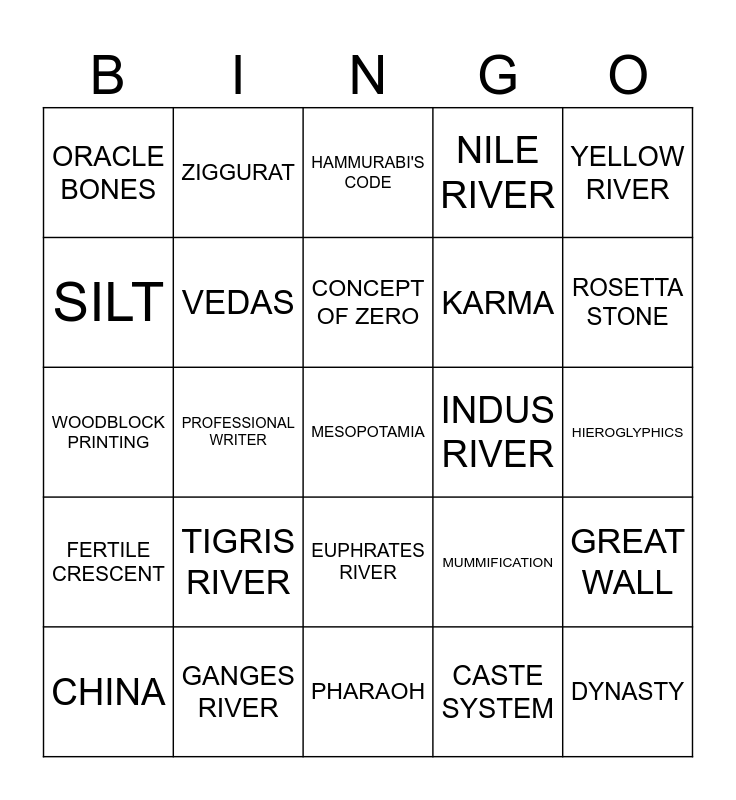 | B | I | N | G | O |
|---|---|---|---|---|
| ORACLE BONES | ZIGGURAT | HAMMURABI'S CODE | NILE RIVER | YELLOW RIVER |
| SILT | VEDAS | CONCEPT OF ZERO | KARMA | ROSETTA STONE |
| WOODBLOCK PRINTING | PROFESSIONAL WRITER | MESOPOTAMIA | INDUS RIVER | HIEROGLYPHICS |
| FERTILE CRESCENT | TIGRIS RIVER | EUPHRATES RIVER | MUMMIFICATION | GREAT WALL |
| CHINA | GANGES RIVER | PHARAOH | CASTE SYSTEM | DYNASTY |